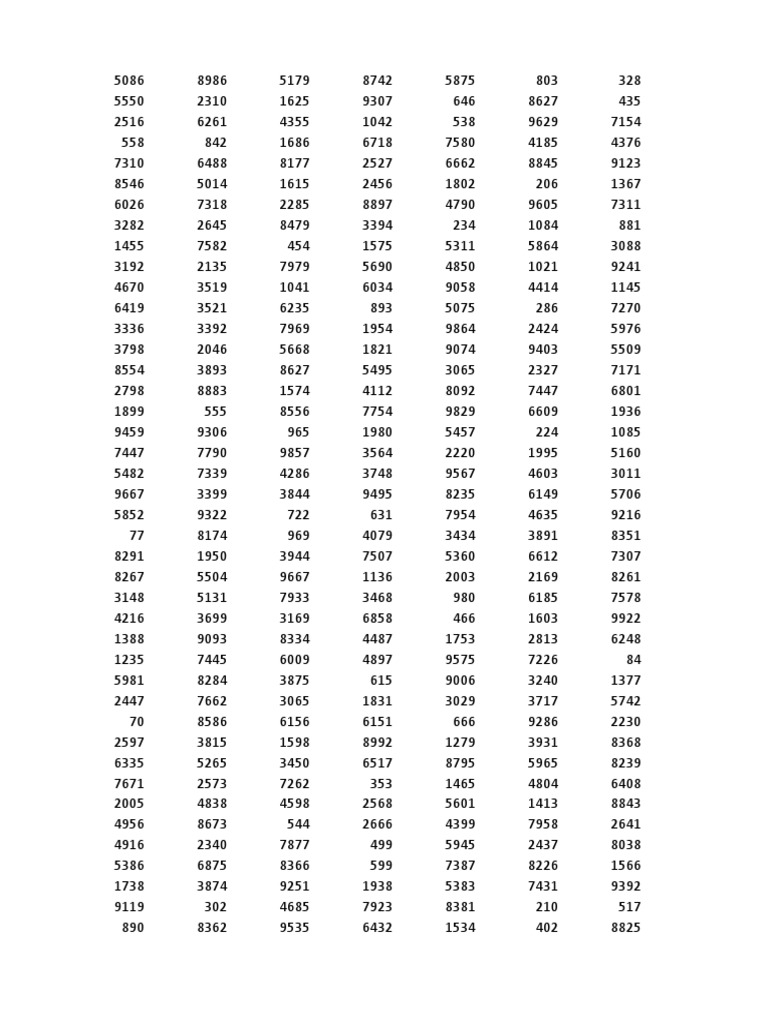 | 5086 | 8986 | 5179 | 8742 | 5875 | 803 | 328 |
|---|---|---|---|---|---|---|
| 5550 | 2310 | 1625 | 9307 | 646 | 8627 | 435 |
| 2516 | 6261 | 4355 | 1042 | 538 | 9629 | 7154 |
| 558 | 842 | 1686 | 6718 | 7580 | 4185 | 4376 |
| 7310 | 6488 | 8177 | 2527 | 6662 | 8845 | 9123 |
| 8546 | 5014 | 1615 | 2456 | 1802 | 206 | 1367 |
| 6026 | 7318 | 2285 | 8897 | 4790 | 9605 | 7311 |
| 3282 | 2645 | 8479 | 3394 | 234 | 1084 | 881 |
| 1455 | 7582 | 454 | 1575 | 5311 | 5864 | 3088 |
| 3192 | 2135 | 7979 | 5690 | 4850 | 1021 | 9241 |
| 4670 | 3519 | 1041 | 6034 | 9058 | 4414 | 1145 |
| 6419 | 3521 | 6235 | 893 | 5075 | 286 | 7270 |
| 3336 | 3392 | 7969 | 1954 | 9864 | 2424 | 5976 |
| 3798 | 2046 | 5668 | 1821 | 9074 | 9403 | 5509 |
| 8554 | 3893 | 8627 | 5495 | 3065 | 2327 | 7171 |
| 2798 | 8883 | 1574 | 4112 | 8092 | 7447 | 6801 |
| 1899 | 555 | 8556 | 7754 | 9829 | 6609 | 1936 |
| 9459 | 9306 | 965 | 1980 | 5457 | 224 | 1085 |
| 7447 | 7790 | 9857 | 3564 | 2220 | 1995 | 5160 |
| 5482 | 7339 | 4286 | 3748 | 9567 | 4603 | 3011 |
| 9667 | 3399 | 3844 | 9495 | 8235 | 6149 | 5706 |
| 5852 | 9322 | 722 | 631 | 7954 | 4635 | 9216 |
| 77 | 8174 | 969 | 4079 | 3434 | 3891 | 8351 |
| 8291 | 1950 | 3944 | 7507 | 5360 | 6612 | 7307 |
| 8267 | 5504 | 9667 | 1136 | 2003 | 2169 | 8261 |
| 3148 | 5131 | 7933 | 3468 | 980 | 6185 | 7578 |
| 4216 | 3699 | 3169 | 6858 | 466 | 1603 | 9922 |
| 1388 | 9093 | 8334 | 4487 | 1753 | 2813 | 6248 |
| 1235 | 7445 | 6009 | 4897 | 9575 | 7226 | 84 |
| 5981 | 8284 | 3875 | 615 | 9006 | 3240 | 1377 |
| 2447 | 7662 | 3065 | 1831 | 3029 | 3717 | 5742 |
| 70 | 8586 | 6156 | 6151 | 666 | 9286 | 2230 |
| 2597 | 3815 | 1598 | 8992 | 1279 | 3931 | 8368 |
| 6335 | 5265 | 3450 | 6517 | 8795 | 5965 | 8239 |
| 7671 | 2573 | 7262 | 353 | 1465 | 4804 | 6408 |
| 2005 | 4838 | 4598 | 2568 | 5601 | 1413 | 8843 |
| 4956 | 8673 | 544 | 2666 | 4399 | 7958 | 2641 |
| 4916 | 2340 | 7877 | 499 | 5945 | 2437 | 8038 |
| 5386 | 6875 | 8366 | 599 | 7387 | 8226 | 1566 |
| 1738 | 3874 | 9251 | 1938 | 5383 | 7431 | 9392 |
| 9119 | 302 | 4685 | 7923 | 8381 | 210 | 517 |
| 890 | 8362 | 9535 | 6432 | 1534 | 402 | 8825 |